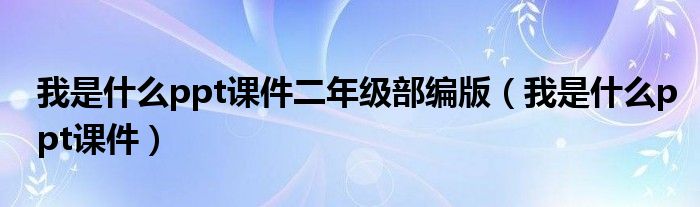 我是什么ppt课件二年级部编版（我是什么ppt课件）